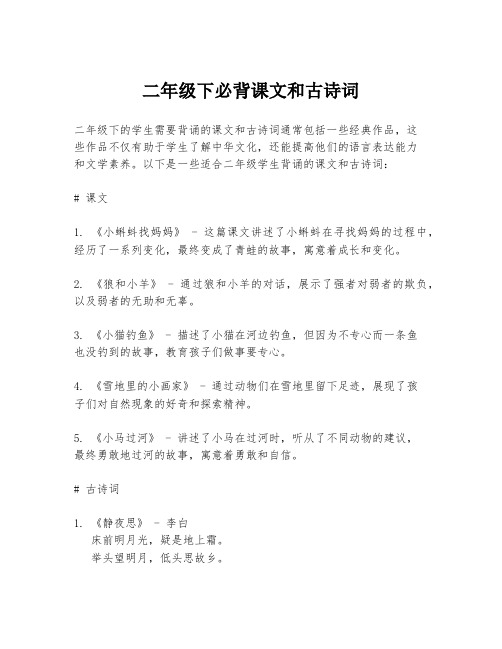 二年级下必背课文和古诗词

二年级下的学生需要背诵的课文和古诗词通常包括一些经典作品，这些作品不仅有助于学生了解中华文化，还能提高他们的语言表达能力和文学素养。以下是一些适合二年级学生背诵的课文和古诗词：

# 课文

1. 《小蝌蚪找妈妈》 - 这篇课文讲述了小蝌蚪在寻找妈妈的过程中，经历了一系列变化，最终变成了青蛙的故事，寓意着成长和变化。

2. 《狼和小羊》 - 通过狼和小羊的对话，展示了强者对弱者的欺负，以及弱者的无助和无辜。

3. 《小猫钓鱼》 - 描述了小猫在河边钓鱼，但因为不专心而一条鱼也没钓到的故事，教育孩子们做事要专心。

4. 《雪地里的小画家》 - 通过动物们在雪地里留下足迹，展现了孩子们对自然现象的好奇和探索精神。

5. 《小马过河》 - 讲述了小马在过河时，听从了不同动物的建议，最终勇敢地过河的故事，寓意着勇敢和自信。

# 古诗词

1. 《静夜思》 - 李白
床前明月光，疑是地上霜。
举头望明月，低头思故乡。